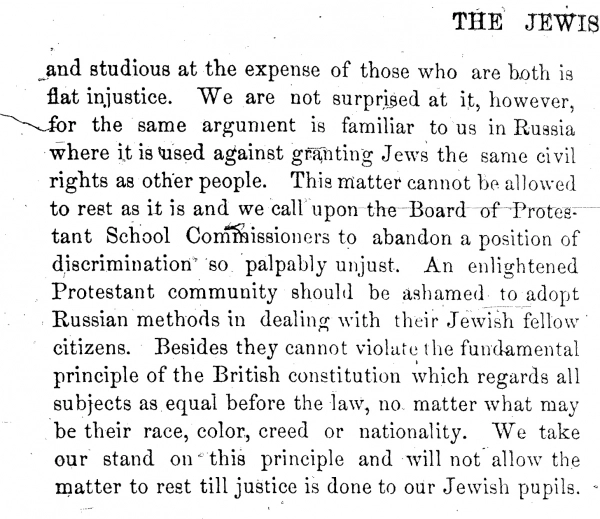 THE JEWIS

and studious at the expense of those who are both is flat injustice. We are not surprised at it, however, for the same argument is familiar to us in Russia where it is used against granting Jews the same civil rights as other people. This matter cannot be allowed to rest as it is and we call upon the Board of Protestant School Commissioners to abandon a position of discrimination so palpably unjust. An enlightened Protestant community should be ashamed to adopt Russian methods in dealing with their Jewish fellow citizens. Besides they cannot violate the fundamental principle of the British constitution which regards all subjects as equal before the law, no matter what may be their race, color, creed or nationality. We take our stand on this principle and will not allow the matter to rest till justice is done to our Jewish pupils.